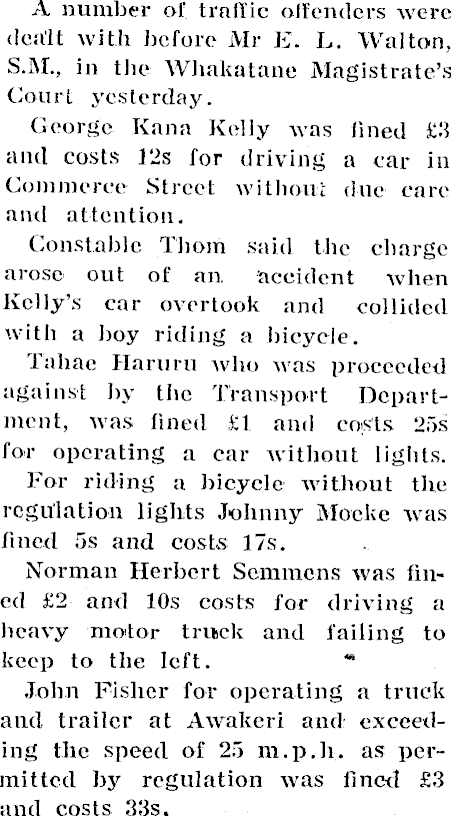 A number of traffic offenders were dealt with before Mr E. L. Walton, S.M., in the Whakatane Magistrate's Court yesterday.

George Kana Kelly was fined £3 and costs 12s for driving a car in Commerce Street without due care and attention.

Constable Thom said the charge arose out of an accident when Kelly's car overtook and collided with a boy riding a bicycle.

Tahae Haruru who was proceeded against by the Transport Department, was fined £1 and costs 25s for operating a car without lights.

For riding a bicycle without the regulation lights Johnny Moeke was fined 5s and costs 17s.

Norman Herbert Semmens was fined £2 and 10s costs for driving a heavy motor truck and failing to keep to the left.

John Fisher for operating a truck and trailer at Awakeri and exceeding the speed of 25 m.p.h. as permitted by regulation was fined £3 and costs 33s.